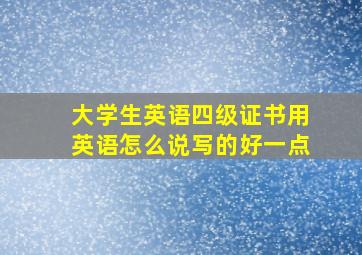 大学生英语四级证书用英语怎么说写的好一点